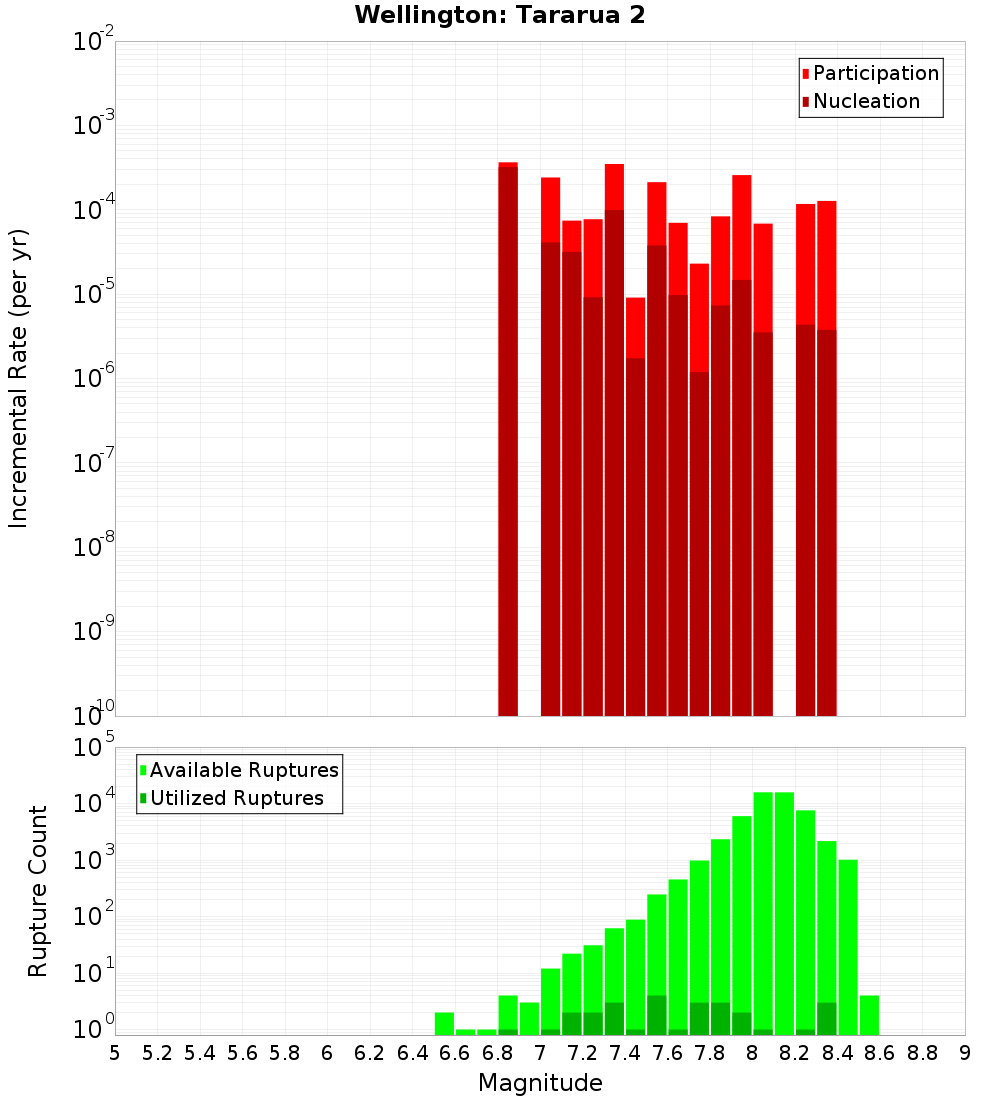 Wellington: Tararua 2

Participation
Nucleation

Incremental Rate (per yr)

$10^{-2}$
$10^{-3}$
$10^{-4}$
$10^{-5}$
$10^{-6}$
$10^{-7}$
$10^{-8}$
$10^{-9}$
$10^{-10}$

Available Ruptures
Utilized Ruptures

Rupture Count

$10^{5}$
$10^{4}$
$10^{3}$
$10^{2}$
$10^{1}$
$10^{0}$

5 5.2 5.4 5.6 5.8 6 6.2 6.4 6.6 6.8 7 7.2 7.4 7.6 7.8 8 8.2 8.4 8.6 8.8 9

Magnitude